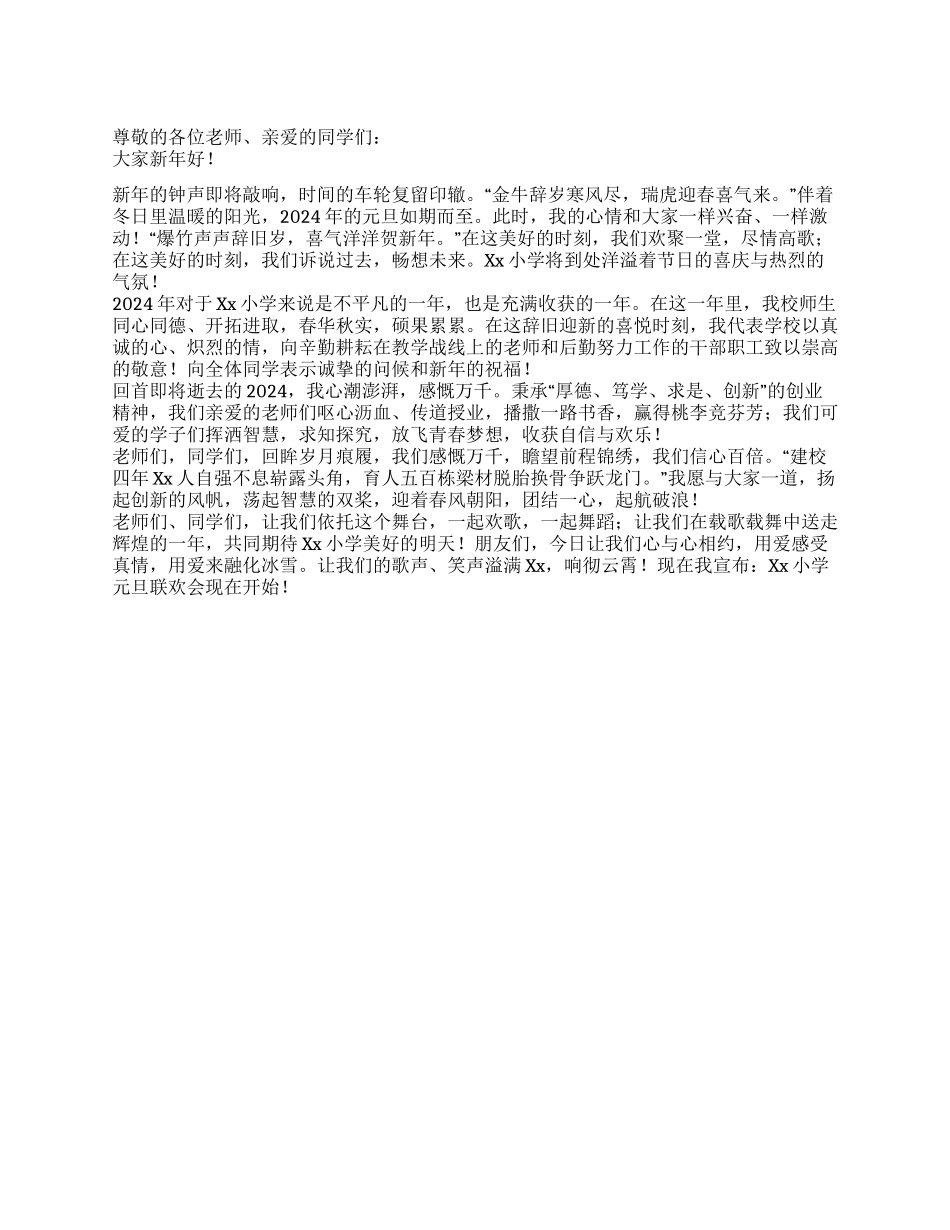 尊敬的各位老师、亲爱的同学们：
大家新年好！

新年的钟声即将敲响，时间的车轮复留印辙。“金牛辞岁寒风尽，瑞虎迎春喜气来。”伴着冬日里温暖的阳光，2024年的元旦如期而至。此时，我的心情和大家一样兴奋、一样激动！“爆竹声声辞旧岁，喜气洋洋贺新年。”在这美好的时刻，我们欢聚一堂，尽情高歌；在这美好的时刻，我们诉说过去，畅想未来。Xx小学将到处洋溢着节日的喜庆与热烈的气氛！
2024年对于Xx小学来说是不平凡的一年，也是充满收获的一年。在这一年里，我校师生同心同德、开拓进取，春华秋实，硕果累累。在这辞旧迎新的喜悦时刻，我代表学校以真诚的心、炽烈的情，向辛勤耕耘在教学战线上的老师和后勤努力工作的干部职工致以崇高的敬意！向全体同学表示诚挚的问候和新年的祝福！
回首即将逝去的2024，我心潮澎湃，感慨万千。秉承“厚德、笃学、求是、创新”的创业精神，我们亲爱的老师们呕心沥血、传道授业，播撒一路书香，赢得桃李竞芬芳；我们可爱的学子们挥洒智慧，求知探究，放飞青春梦想，收获自信与欢乐！
老师们，同学们，回眸岁月痕履，我们感慨万千，瞻望前程锦绣，我们信心百倍。“建校四年Xx人自强不息崭露头角，育人五百栋梁材脱胎换骨争跃龙门。”我愿与大家一道，扬起创新的风帆，荡起智慧的双桨，迎着春风朝阳，团结一心，起航破浪！
老师们、同学们，让我们依托这个舞台，一起欢歌，一起舞蹈；让我们在载歌载舞中送走辉煌的一年，共同期待Xx小学美好的明天！朋友们，今日让我们心与心相约，用爱感受真情，用爱来融化冰雪。让我们的歌声、笑声溢满Xx，响彻云霄！现在我宣布：Xx小学元旦联欢会现在开始！